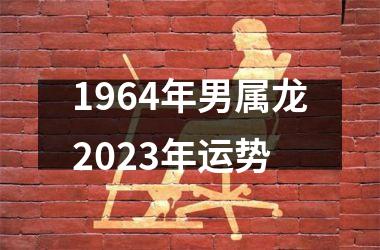 1964年男属龙
2023年运势